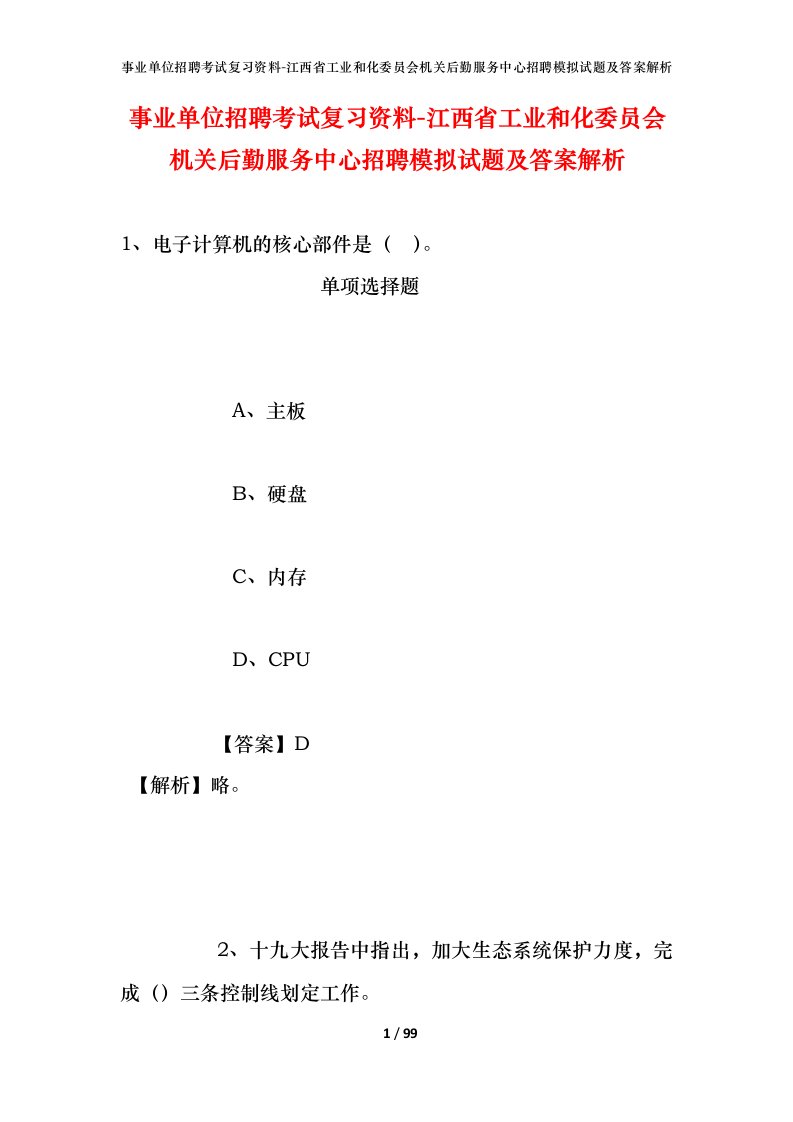 事业单位招聘考试复习资料-江西省工业和化委员会机关后勤服务中心招聘模拟试题及答案解析

事业单位招聘考试复习资料-江西省工业和化委员会机关后勤服务中心招聘模拟试题及答案解析

1、电子计算机的核心部件是（ ）。

单项选择题

A、主板

B、硬盘

C、内存

D、CPU

【答案】D

【解析】略。

2、十九大报告中指出，加大生态系统保护力度，完成（）三条控制线划定工作。

1 / 99